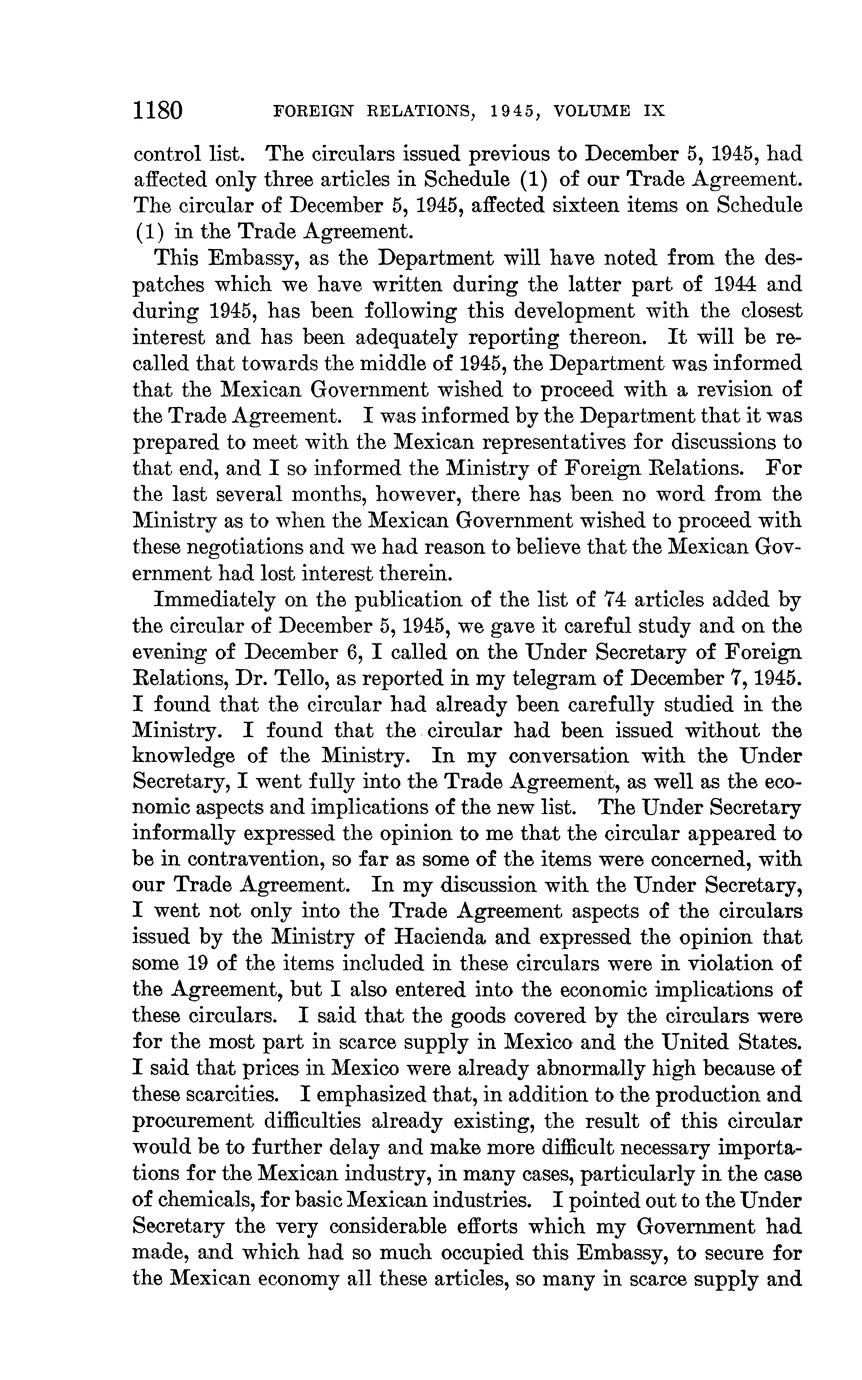 1180 FOREIGN RELATIONS, 1945, VOLUME IX

control list. The circulars issued previous to December 5, 1945, had affected only three articles in Schedule (1) of our Trade Agreement. The circular of December 5, 1945, affected sixteen items on Schedule (1) in the Trade Agreement.

This Embassy, as the Department will have noted from the despatches which we have written during the latter part of 1944 and during 1945, has been following this development with the closest interest and has been adequately reporting thereon. It will be recalled that towards the middle of 1945, the Department was informed that the Mexican Government wished to proceed with a revision of the Trade Agreement. I was informed by the Department that it was prepared to meet with the Mexican representatives for discussions to that end, and I so informed the Ministry of Foreign Relations. For the last several months, however, there has been no word from the Ministry as to when the Mexican Government wished to proceed with these negotiations and we had reason to believe that the Mexican Government had lost interest therein.

Immediately on the publication of the list of 74 articles added by the circular of December 5, 1945, we gave it careful study and on the evening of December 6, I called on the Under Secretary of Foreign Relations, Dr. Tello, as reported in my telegram of December 7, 1945. I found that the circular had already been carefully studied in the Ministry. I found that the circular had been issued without the knowledge of the Ministry. In my conversation with the Under Secretary, I went fully into the Trade Agreement, as well as the economic aspects and implications of the new list. The Under Secretary informally expressed the opinion to me that the circular appeared to be in contravention, so far as some of the items were concerned, with our Trade Agreement. In my discussion with the Under Secretary, I went not only into the Trade Agreement aspects of the circulars issued by the Ministry of Hacienda and expressed the opinion that some 19 of the items included in these circulars were in violation of the Agreement, but I also entered into the economic implications of these circulars. I said that the goods covered by the circulars were for the most part in scarce supply in Mexico and the United States. I said that prices in Mexico were already abnormally high because of these scarcities. I emphasized that, in addition to the production and procurement difficulties already existing, the result of this circular would be to further delay and make more difficult necessary importations for the Mexican industry, in many cases, particularly in the case of chemicals, for basic Mexican industries. I pointed out to the Under Secretary the very considerable efforts which my Government had made, and which had so much occupied this Embassy, to secure for the Mexican economy all these articles, so many in scarce supply and